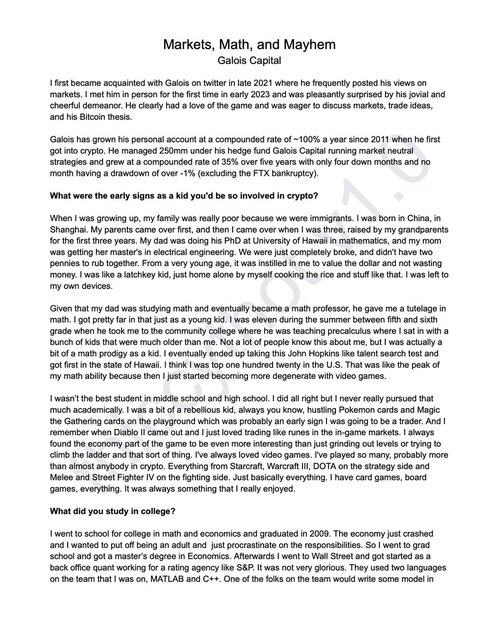 Markets, Math, and Mayhem
Galois Capital

I first became acquainted with Galois on twitter in late 2021 where he frequently posted his views on markets. I met him in person for the first time in early 2023 and was pleasantly surprised by his jovial and cheerful demeanor. He clearly had a love of the game and was eager to discuss markets, trade ideas, and his Bitcoin thesis.

Galois has grown his personal account at a compounded rate of ~100% a year since 2011 when he first got into crypto. He managed 250mm under his hedge fund Galois Capital running market neutral strategies and grew at a compounded rate of 35% over five years with only four down months and no month having a drawdown of over -1% (excluding the FTX bankruptcy).

What were the early signs as a kid you'd be so involved in crypto?

When I was growing up, my family was really poor because we were immigrants. I was born in China, in Shanghai. My parents came over first, and then I came over when I was three, raised by my grandparents for the first three years. My dad was doing his PhD at University of Hawaii in mathematics, and my mom was getting her master's in electrical engineering. We were just completely broke, and didn't have two pennies to rub together. From a very young age, it was instilled in me to value the dollar and not wasting money. I was like a latchkey kid, just home alone by myself cooking the rice and stuff like that. I was left to my own devices.

Given that my dad was studying math and eventually became a math professor, he gave me a tutelage in math. I got pretty far in that just as a young kid. I was eleven during the summer between fifth and sixth grade when he took me to the community college where he was teaching precalculus where I sat in with a bunch of kids that were much older than me. Not a lot of people know this about me, but I was actually a bit of a math prodigy as a kid. I eventually ended up taking this John Hopkins like talent search test and got first in the state of Hawaii. I think I was top one hundred twenty in the U.S. That was like the peak of my math ability because then I just started becoming more degenerate with video games.

I wasn't the best student in middle school and high school. I did all right but I never really pursued that much academically. I was a bit of a rebellious kid, always you know, hustling Pokemon cards and Magic the Gathering cards on the playground which was probably an early sign I was going to be a trader. And I remember when Diablo II came out and I just loved trading like runes in the in-game markets. I always found the economy part of the game to be even more interesting than just grinding out levels or trying to climb the ladder and that sort of thing. I've always loved video games. I've played so many, probably more than almost anybody in crypto. Everything from Starcraft, Warcraft III, DOTA on the strategy side and Melee and Street Fighter IV on the fighting side. Just basically everything. I have card games, board games, everything. It was always something that I really enjoyed.

What did you study in college?

I went to school for college in math and economics and graduated in 2009. The economy just crashed and I wanted to put off being an adult and just procrastinate on the responsibilities. So I went to grad school and got a master's degree in Economics. Afterwards I went to Wall Street and got started as a back office quant working for a rating agency like S&P. It was not very glorious. They used two languages on the team that I was on, MATLAB and C++. One of the folks on the team would write some model in